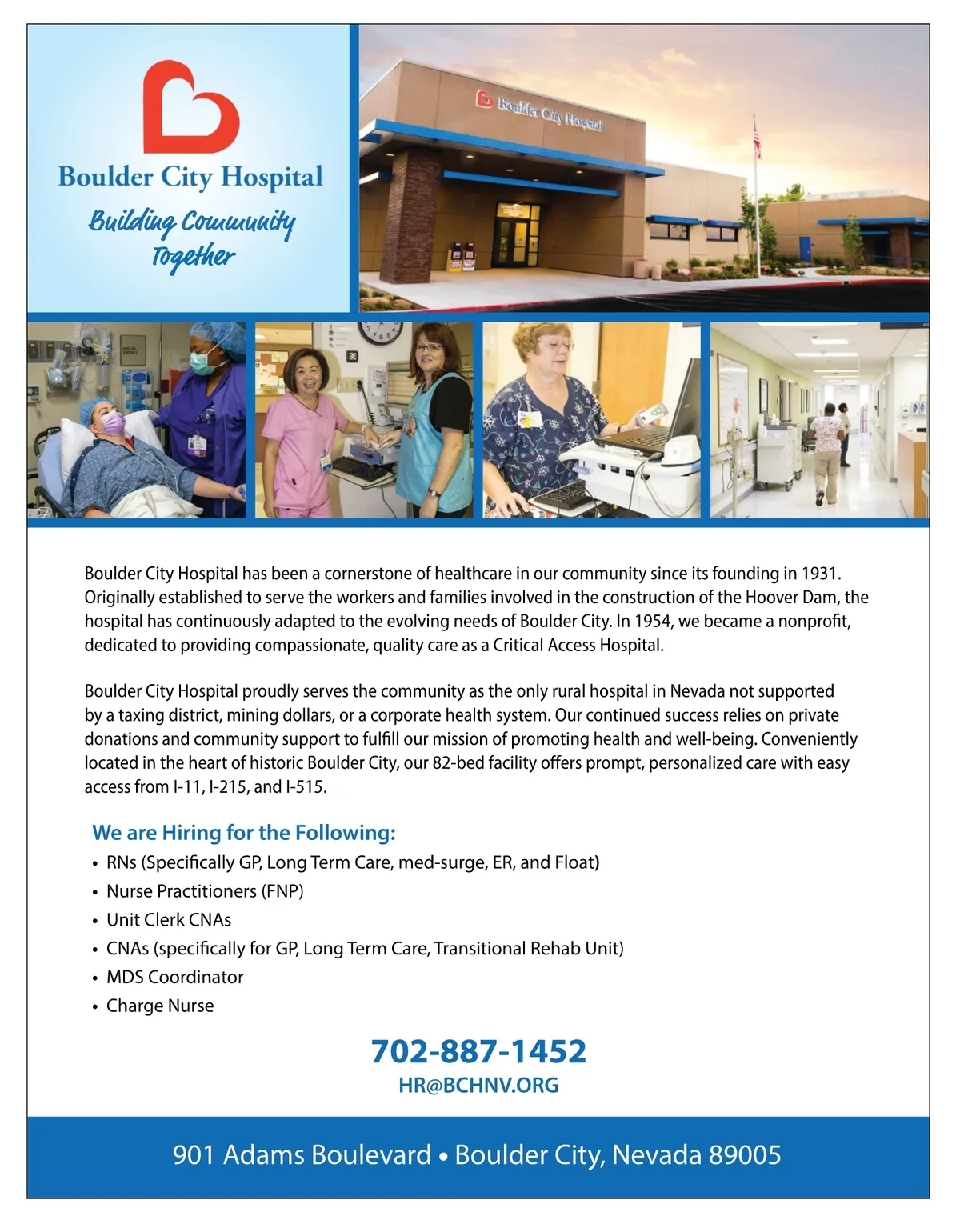 Boulder City Hospital

Building Community Together

Boulder City Hospital

Boulder City Hospital has been a cornerstone of healthcare in our community since its founding in 1931. Originally established to serve the workers and families involved in the construction of the Hoover Dam, the hospital has continuously adapted to the evolving needs of Boulder City. In 1954, we became a nonprofit, dedicated to providing compassionate, quality care as a Critical Access Hospital.

Boulder City Hospital proudly serves the community as the only rural hospital in Nevada not supported by a taxing district, mining dollars, or a corporate health system. Our continued success relies on private donations and community support to fulfill our mission of promoting health and well-being. Conveniently located in the heart of historic Boulder City, our 82-bed facility offers prompt, personalized care with easy access from I-11, I-215, and I-515.

We are Hiring for the Following:
• RNs (Specifically GP, Long Term Care, med-surge, ER, and Float)
• Nurse Practitioners (FNP)
• Unit Clerk CNAs
• CNAs (specifically for GP, Long Term Care, Transitional Rehab Unit)
• MDS Coordinator
• Charge Nurse

702-887-1452
HR@BCHNV.ORG

901 Adams Boulevard • Boulder City, Nevada 89005